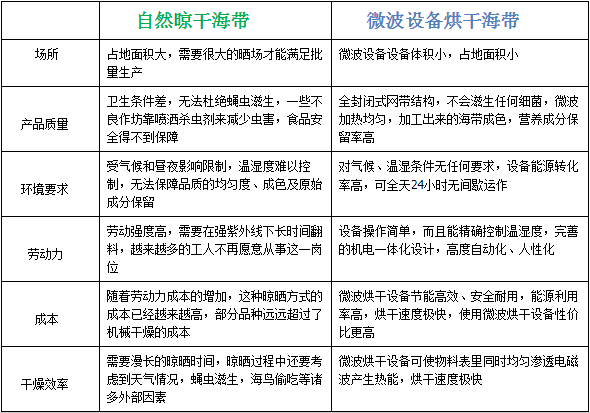 |  | 自然晾干海带 | 微波设备烘干海带 |
|---|---|---|
| 场所 | 占地面积大，需要很大的晒场才能满足批量生产 | 微波设备设备体积小，占地面积小 |
| 产品质量 | 卫生条件差，无法杜绝蝇虫滋生，一些不良作坊靠喷洒杀虫剂来减少虫害，食品安全得不到保障 | 全封闭式网带结构，不会滋生任何细菌，微波加热均匀，加工出来的海带成色，营养成分保留率高 |
| 环境要求 | 受气候和昼夜影响限制，温湿度难以控制，无法保障品质的均匀度、成色及原始成分保留 | 对气候、温湿条件无任何要求，设备能源转化率高，可全天24小时无间歇运作 |
| 劳动力 | 劳动强度高，需要在强紫外线下长时间翻料，越来越多的工人不再愿意从事这一岗位 | 设备操作简单，而且能精确控制温湿度，完善的机电一体化设计，高度自动化、人性化 |
| 成本 | 随着劳动力成本的增加，这种晾晒方式的成本已经越来越高，部分品种远远超过了机械干燥的成本 | 微波烘干设备节能高效、安全耐用，能源利用率高，烘干速度极快，使用微波烘干设备性价比更高 |
| 干燥效率 | 需要漫长的晾晒时间，晾晒过程中还要考虑到天气情况，蝇虫滋生，海鸟偷吃等诸多外部因素 | 微波烘干设备可使物料表里同时均匀渗透电磁波产生热能，烘干速度极快 |